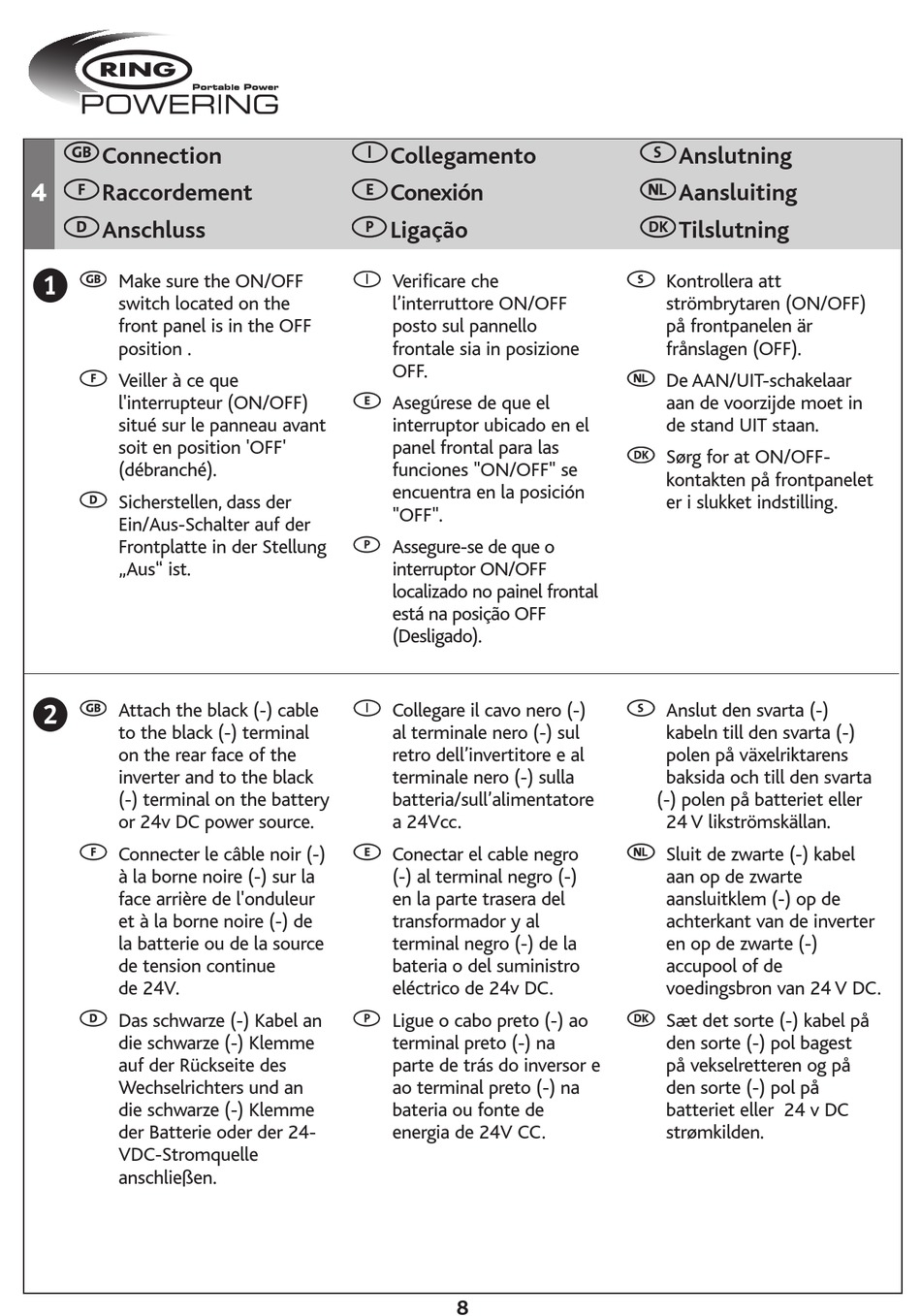 RING
Portable Power
POWERING

4

GB Connection
F Raccordement
D Anschluss

I Collegamento
E Conexión
P Ligação

S Anslutning
NL Aansluiting
DK Tilslutning

1

GB Make sure the ON/OFF switch located on the front panel is in the OFF position .

F Veiller à ce que l'interrupteur (ON/OFF) situé sur le panneau avant soit en position 'OFF' (débranché).

D Sicherstellen, dass der Ein/Aus-Schalter auf der Frontplatte in der Stellung „Aus" ist.

I Verificare che l'interruttore ON/OFF posto sul pannello frontale sia in posizione OFF.

E Asegúrese de que el interruptor ubicado en el panel frontal para las funciones "ON/OFF" se encuentra en la posición "OFF".

P Assegure-se de que o interruptor ON/OFF localizado no painel frontal está na posição OFF (Desligado).

S Kontrollera att strömbrytaren (ON/OFF) på frontpanelen är frånslagen (OFF).

NL De AAN/UIT-schakelaar aan de voorzijde moet in de stand UIT staan.

DK Sørg for at ON/OFF-kontakten på frontpanelet er i slukket indstilling.

2

GB Attach the black (-) cable to the black (-) terminal on the rear face of the inverter and to the black (-) terminal on the battery or 24v DC power source.

F Connecter le câble noir (-) à la borne noire (-) sur la face arrière de l'onduleur et à la borne noire (-) de la batterie ou de la source de tension continue de 24V.

D Das schwarze (-) Kabel an die schwarze (-) Klemme auf der Rückseite des Wechselrichters und an die schwarze (-) Klemme der Batterie oder der 24-VDC-Stromquelle anschließen.

I Collegare il cavo nero (-) al terminale nero (-) sul retro dell'invertitore e al terminale nero (-) sulla batteria/sull'alimentatore a 24Vcc.

E Conectar el cable negro (-) al terminal negro (-) en la parte trasera del transformador y al terminal negro (-) de la bateria o del suministro eléctrico de 24v DC.

P Ligue o cabo preto (-) ao terminal preto (-) na parte de trás do inversor e ao terminal preto (-) na bateria ou fonte de energia de 24V CC.

S Anslut den svarta (-) kabeln till den svarta (-) polen på växelriktarens baksida och till den svarta (-) polen på batteriet eller 24 V likströmskällan.

NL Sluit de zwarte (-) kabel aan op de zwarte aansluitklem (-) op de achterkant van de inverter en op de zwarte (-) accupool of de voedingsbron van 24 V DC.

DK Sæt det sorte (-) kabel på den sorte (-) pol bagest på vekselretteren og på den sorte (-) pol på batteriet eller 24 v DC strømkilden.

8